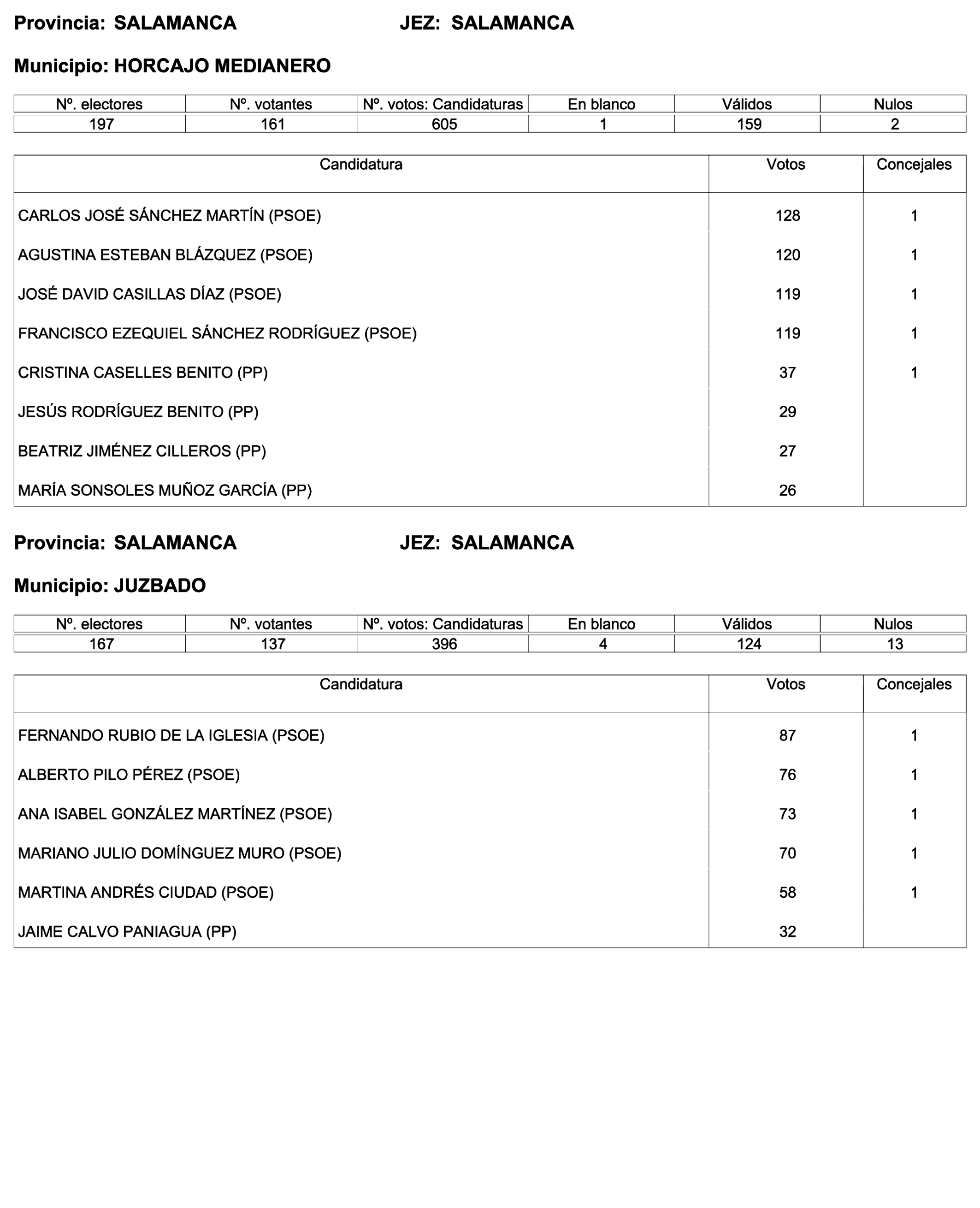 Provincia: SALAMANCA JEZ: SALAMANCA

Municipio: HORCAJO MEDIANERO

| Nº. electores | Nº. votantes | Nº. votos: Candidaturas | En blanco | Válidos | Nulos |
|---|---|---|---|---|---|
| 197 | 161 | 605 | 1 | 159 | 2 |

| Candidatura | Votos | Concejales |
|---|---|---|
| CARLOS JOSÉ SÁNCHEZ MARTÍN (PSOE) | 128 | 1 |
| AGUSTINA ESTEBAN BLÁZQUEZ (PSOE) | 120 | 1 |
| JOSÉ DAVID CASILLAS DÍAZ (PSOE) | 119 | 1 |
| FRANCISCO EZEQUIEL SÁNCHEZ RODRÍGUEZ (PSOE) | 119 | 1 |
| CRISTINA CASELLES BENITO (PP) | 37 | 1 |
| JESÚS RODRÍGUEZ BENITO (PP) | 29 | |
| BEATRIZ JIMÉNEZ CILLEROS (PP) | 27 | |
| MARÍA SONSOLES MUÑOZ GARCÍA (PP) | 26 | |

Provincia: SALAMANCA JEZ: SALAMANCA

Municipio: JUZBADO

| Nº. electores | Nº. votantes | Nº. votos: Candidaturas | En blanco | Válidos | Nulos |
|---|---|---|---|---|---|
| 167 | 137 | 396 | 4 | 124 | 13 |

| Candidatura | Votos | Concejales |
|---|---|---|
| FERNANDO RUBIO DE LA IGLESIA (PSOE) | 87 | 1 |
| ALBERTO PILO PÉREZ (PSOE) | 76 | 1 |
| ANA ISABEL GONZÁLEZ MARTÍNEZ (PSOE) | 73 | 1 |
| MARIANO JULIO DOMÍNGUEZ MURO (PSOE) | 70 | 1 |
| MARTINA ANDRÉS CIUDAD (PSOE) | 58 | 1 |
| JAIME CALVO PANIAGUA (PP) | 32 | |